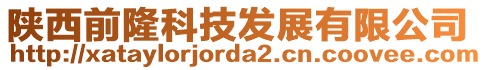 陕西前隆科技发展有限公司
http://xataylorjorda2.cn.coovee.com